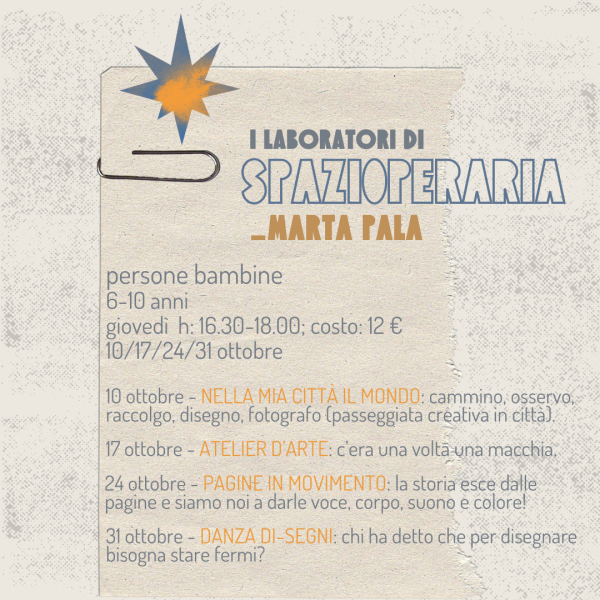 I LABORATORI DI
SPAZIOPERARIA
_MARTA PALA

persone bambine
6-10 anni
giovedì h: 16.30-18.00; costo: 12 €
10/17/24/31 ottobre

10 ottobre - NELLA MIA CITTÀ IL MONDO: cammino, osservo, raccolgo, disegno, fotografo (passeggiata creativa in città).

17 ottobre - ATELIER D'ARTE: c'era una volta una macchia.

24 ottobre - PAGINE IN MOVIMENTO: la storia esce dalle pagine e siamo noi a darle voce, corpo, suono e colore!

31 ottobre - DANZA DI-SEGNI: chi ha detto che per disegnare bisogna stare fermi?